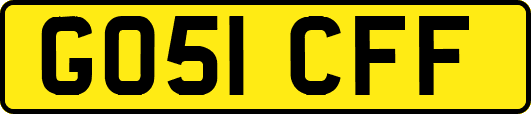 GO51 CFF